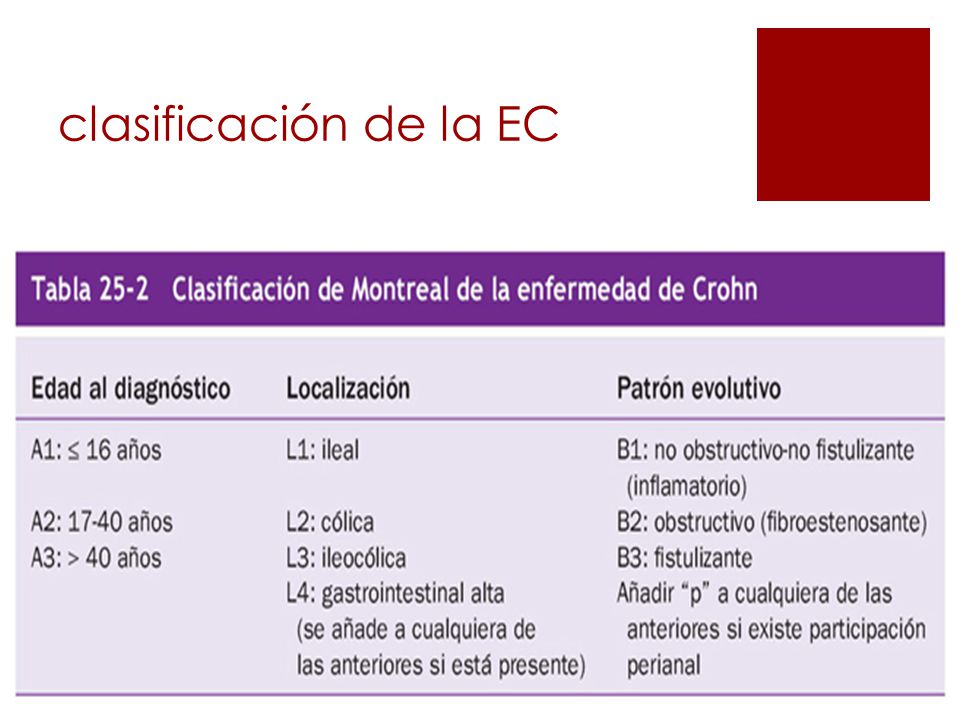 clasificación de la EC

Tabla 25-2 Clasificación de Montreal de la enfermedad de Crohn

| Edad al diagnóstico | Localización | Patrón evolutivo |
|---|---|---|
| A1: ≤ 16 años | L1: ileal | B1: no obstructivo-no fistulizante (inflamatorio) |
| A2: 17-40 años | L2: cólica | B2: obstructivo (fibroestenosante) |
| A3: > 40 años | L3: ileocólica | B3: fistulizante |
| | L4: gastrointestinal alta (se añade a cualquiera de las anteriores si está presente) | Añadir “p” a cualquiera de las anteriores si existe participación perianal |